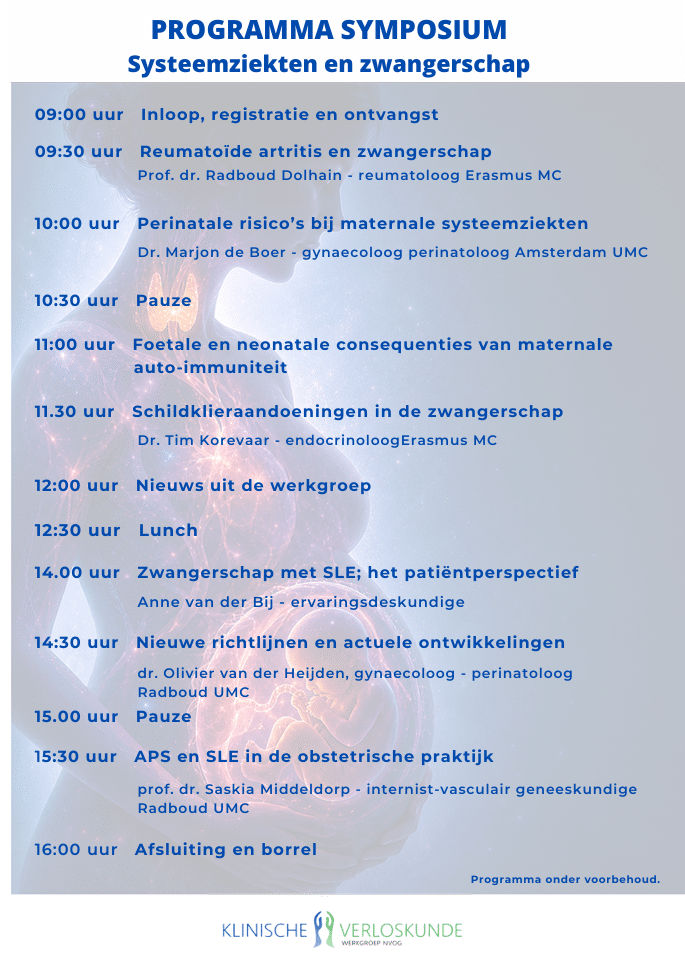 PROGRAMMA SYMPOSIUM
Systeemziekten en zwangerschap

09:00 uur Inloop, registratie en ontvangst

09:30 uur Reumatoïde artritis en zwangerschap
Prof. dr. Radboud Dolhain - reumatoloog Erasmus MC

10:00 uur Perinatale risico's bij maternale systeemziekten
Dr. Marjon de Boer - gynaecoloog perinatoloog Amsterdam UMC

10:30 uur Pauze

11:00 uur Foetale en neonatale consequenties van maternale auto-immuniteit

11.30 uur Schildklieraandoeningen in de zwangerschap
Dr. Tim Korevaar - endocrinoloogErasmus MC

12:00 uur Nieuws uit de werkgroep

12:30 uur Lunch

14.00 uur Zwangerschap met SLE; het patiëntperspectief
Anne van der Bij - ervaringsdeskundige

14:30 uur Nieuwe richtlijnen en actuele ontwikkelingen
dr. Olivier van der Heijden, gynaecoloog - perinatoloog Radboud UMC

15.00 uur Pauze

15:30 uur APS en SLE in de obstetrische praktijk
prof. dr. Saskia Middeldorp - internist-vasculair geneeskundige Radboud UMC

16:00 uur Afsluiting en borrel

Programma onder voorbehoud.

KLINISCHE VERLOSKUNDE
WERKGROEP NVOG